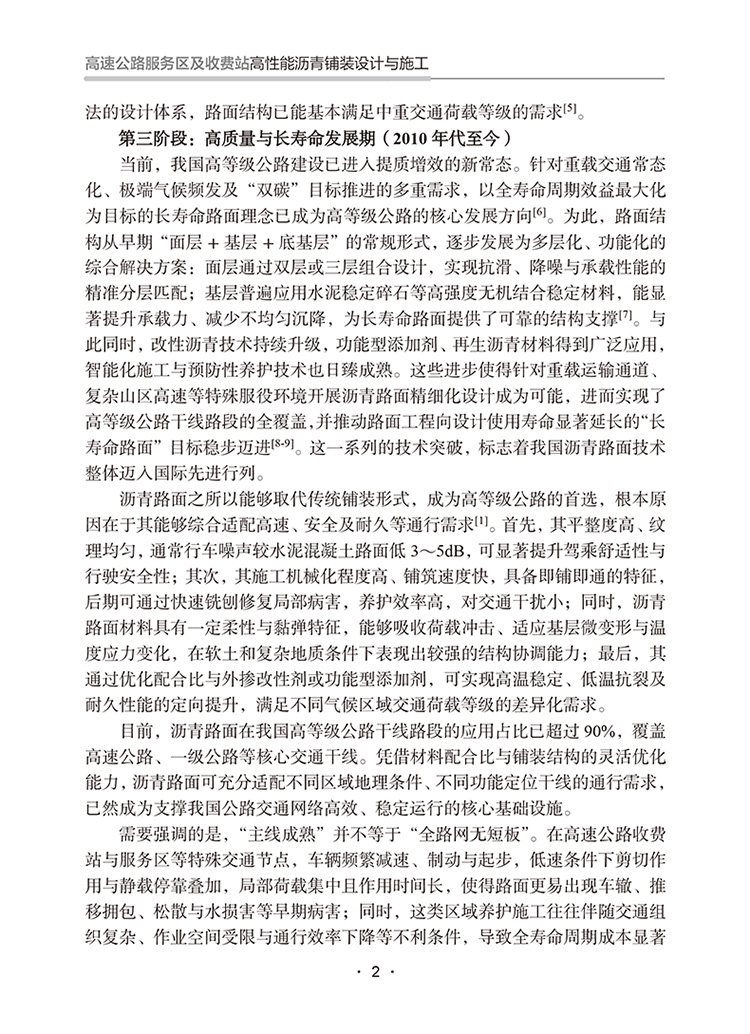 高速公路服务区及收费站高性能沥青铺装设计与施工

法的设计体系，路面结构已能基本满足中重交通荷载等级的需求$^{[5]}$。

第三阶段：高质量与长寿命发展期（2010年代至今）

当前，我国高等级公路建设已进入提质增效的新常态。针对重载交通常态化、极端气候频发及“双碳”目标推进的多重需求，以全寿命周期效益最大化为目标的长寿命路面理念已成为高等级公路的核心发展方向$^{[6]}$。为此，路面结构从早期“面层＋基层＋底基层”的常规形式，逐步发展为多层化、功能化的综合解决方案：面层通过双层或三层组合设计，实现抗滑、降噪与承载性能的精准分层匹配；基层普遍应用水泥稳定碎石等高强度无机结合稳定材料，能显著提升承载力、减少不均匀沉降，为长寿命路面提供了可靠的结构支撑$^{[7]}$。与此同时，改性沥青技术持续升级，功能型添加剂、再生沥青材料得到广泛应用，智能化施工与预防性养护技术也日臻成熟。这些进步使得针对重载运输通道、复杂山区高速等特殊服役环境开展沥青路面精细化设计成为可能，进而实现了高等级公路干线路段的全覆盖，并推动路面工程向设计使用寿命显著延长的“长寿命路面”目标稳步迈进$^{[8-9]}$。这一系列的技术突破，标志着我国沥青路面技术整体迈入国际先进行列。

沥青路面之所以能够取代传统铺装形式，成为高等级公路的首选，根本原因在于其能够综合适配高速、安全及耐久等通行需求$^{[1]}$。首先，其平整度高、纹理均匀，通常行车噪声较水泥混凝土路面低3～5dB，可显著提升驾乘舒适性与行驶安全性；其次，其施工机械化程度高、铺筑速度快，具备即铺即通的特征，后期可通过快速铣刨修复局部病害，养护效率高，对交通干扰小；同时，沥青路面材料具有一定柔性与黏弹特征，能够吸收荷载冲击、适应基层微变形与温度应力变化，在软土和复杂地质条件下表现出较强的结构协调能力；最后，其通过优化配合比与外掺改性剂或功能型添加剂，可实现高温稳定、低温抗裂及耐久性能的定向提升，满足不同气候区域交通荷载等级的差异化需求。

目前，沥青路面在我国高等级公路干线路段的应用占比已超过90%，覆盖高速公路、一级公路等核心交通干线。凭借材料配合比与铺装结构的灵活优化能力，沥青路面可充分适配不同区域地理条件、不同功能定位干线的通行需求，已然成为支撑我国公路交通网络高效、稳定运行的核心基础设施。

需要强调的是，“主线成熟”并不等于“全路网无短板”。在高速公路收费站与服务区等特殊交通节点，车辆频繁减速、制动与起步，低速条件下剪切作用与静载停靠叠加，局部荷载集中且作用时间长，使得路面更易出现车辙、推移拥包、松散与水损害等早期病害；同时，这类区域养护施工往往伴随交通组织复杂、作业空间受限与通行效率下降等不利条件，导致全寿命周期成本显著

· 2 ·